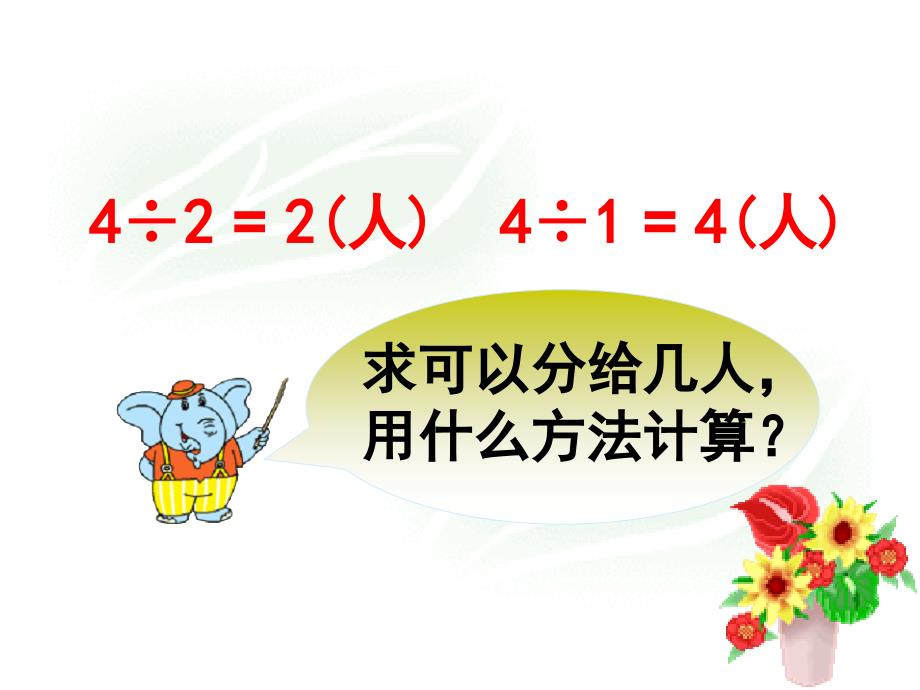 $4 \div 2 = 2$(人)　$4 \div 1 = 4$(人)

求可以分给几人，用什么方法计算？